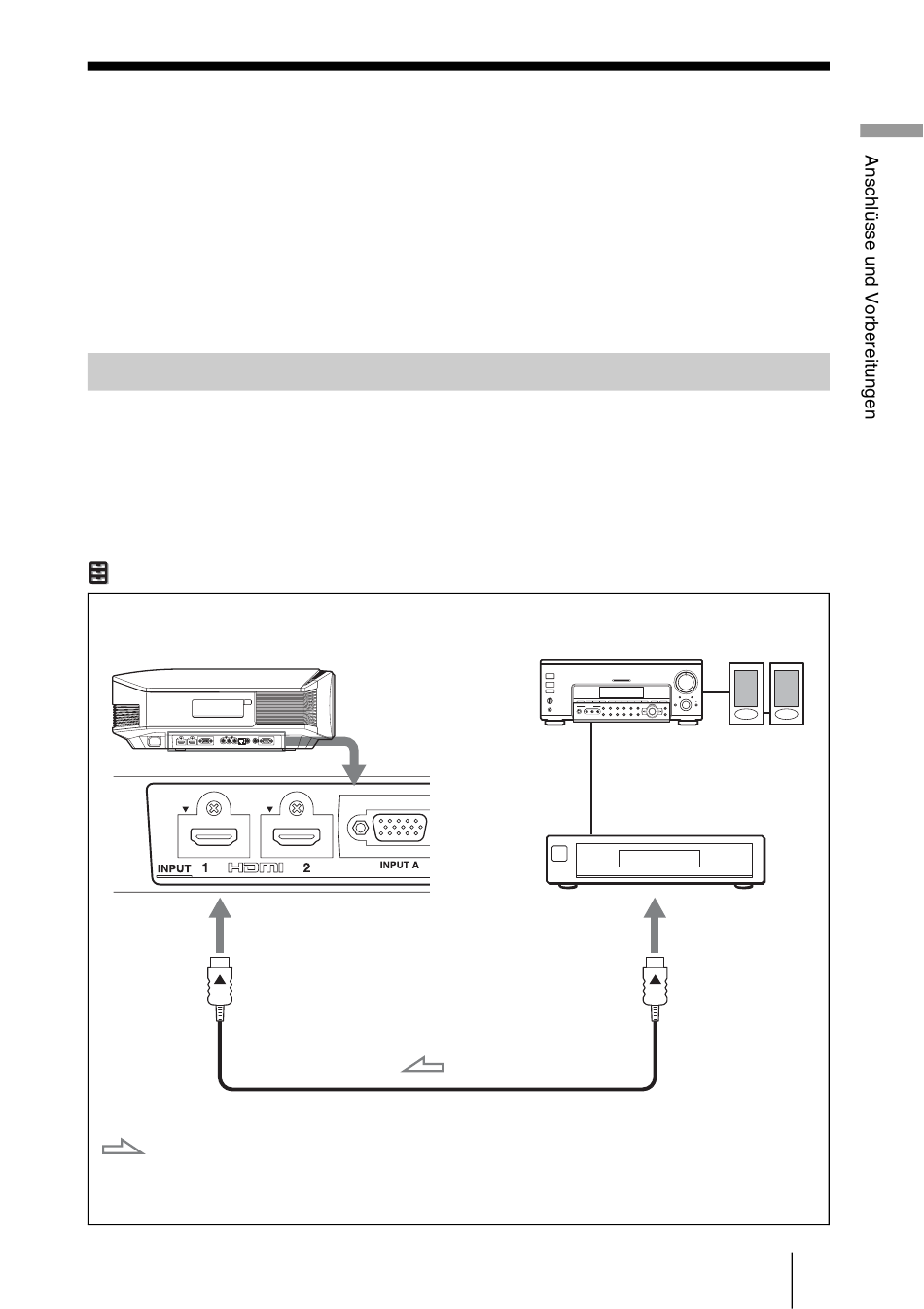 Anschlüsse und Vorbereitungen

INPUT 1 HDMI 2

INPUT A